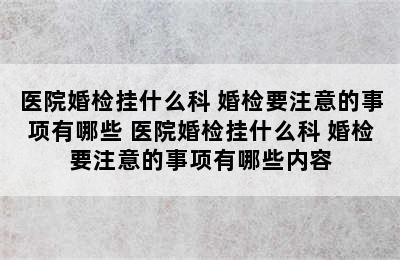 医院婚检挂什么科 婚检要注意的事项有哪些 医院婚检挂什么科 婚检要注意的事项有哪些内容